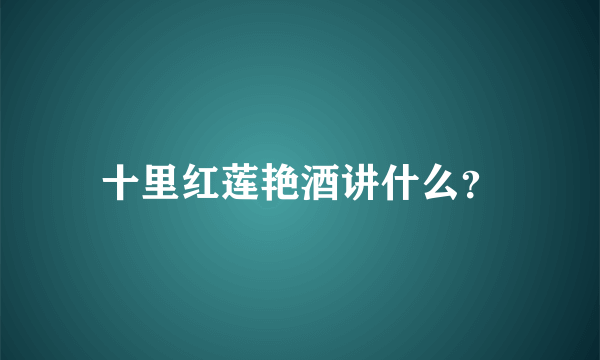 十里红莲艳酒讲什么?